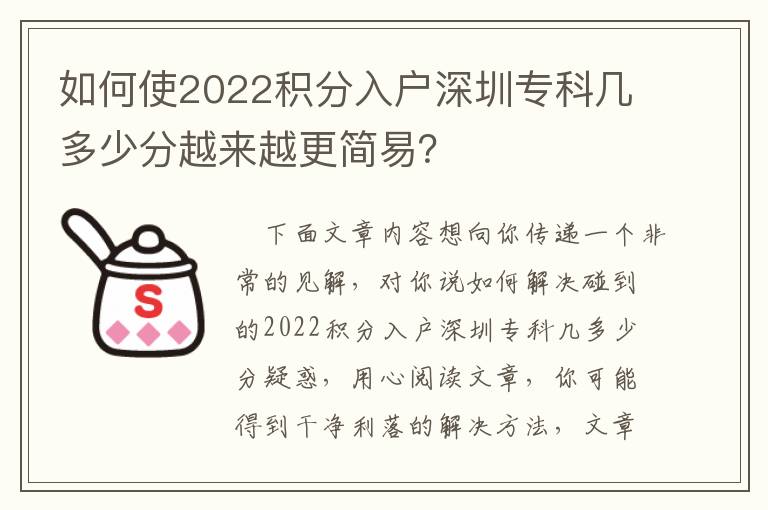 如何使2022积分入户深圳专科几多少分越来越更简易?

S

下面文章内容想向你传递一个非常的见解，对你说如何解决碰到的2022积分入户深圳专科几多少分疑惑，用心阅读文章，你可能得到干净利落的解决方法，文章